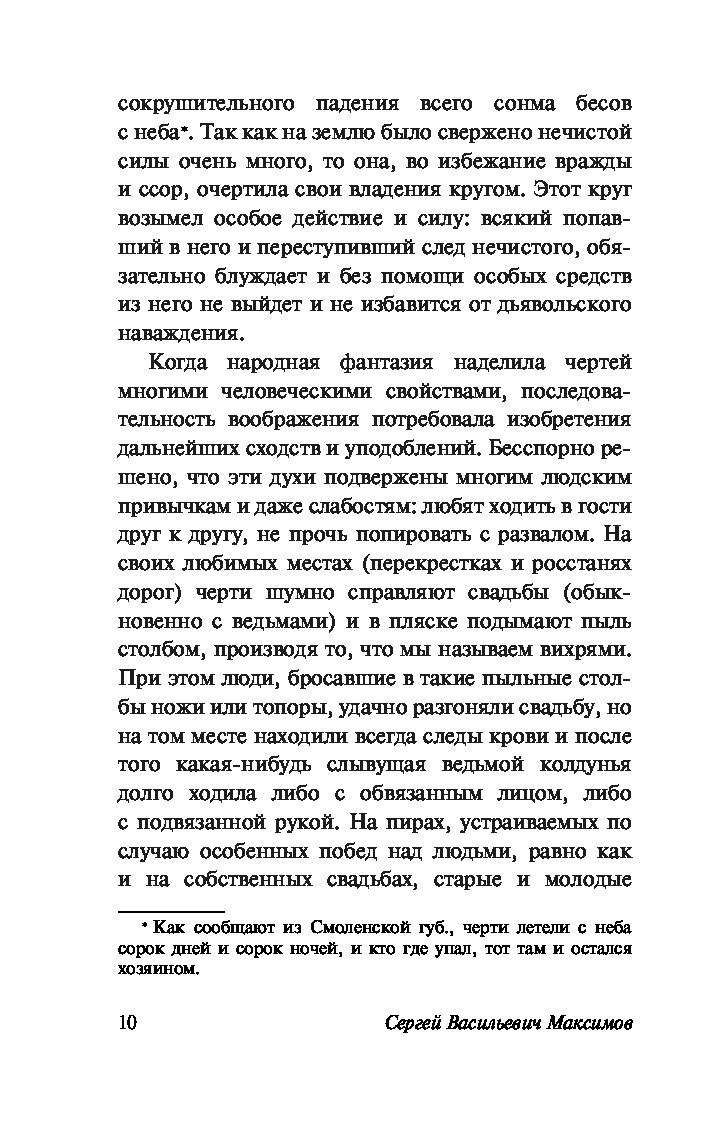 сокрушительного падения всего сонма бесов с неба*. Так как на землю было свержено нечистой силы очень много, то она, во избежание вражды и ссор, очертила свои владения кругом. Этот круг возымел особое действие и силу: всякий попавший в него и переступивший след нечистого, обязательно блуждает и без помощи особых средств из него не выйдет и не избавится от дьявольского наваждения.

Когда народная фантазия наделила чертей многими человеческими свойствами, последовательность воображения потребовала изобретения дальнейших сходств и уподоблений. Бесспорно решено, что эти духи подвержены многим людским привычкам и даже слабостям: любят ходить в гости друг к другу, не прочь попировать с развалом. На своих любимых местах (перекрестках и росстанях дорог) черти шумно справляют свадьбы (обыкновенно с ведьмами) и в пляске подымают пыль столбом, производя то, что мы называем вихрями. При этом люди, бросавшие в такие пыльные столбы ножи или топоры, удачно разгоняли свадьбу, но на том месте находили всегда следы крови и после того какая-нибудь слывущая ведьмой колдунья долго ходила либо с обвязанным лицом, либо с подвязанной рукой. На пирах, устраиваемых по случаю особенных побед над людьми, равно как и на собственных свадьбах, старые и молодые

* Как сообщают из Смоленской губ., черти летели с неба сорок дней и сорок ночей, и кто где упал, тот там и остался хозяином.

10 Сергей Васильевич Максимов